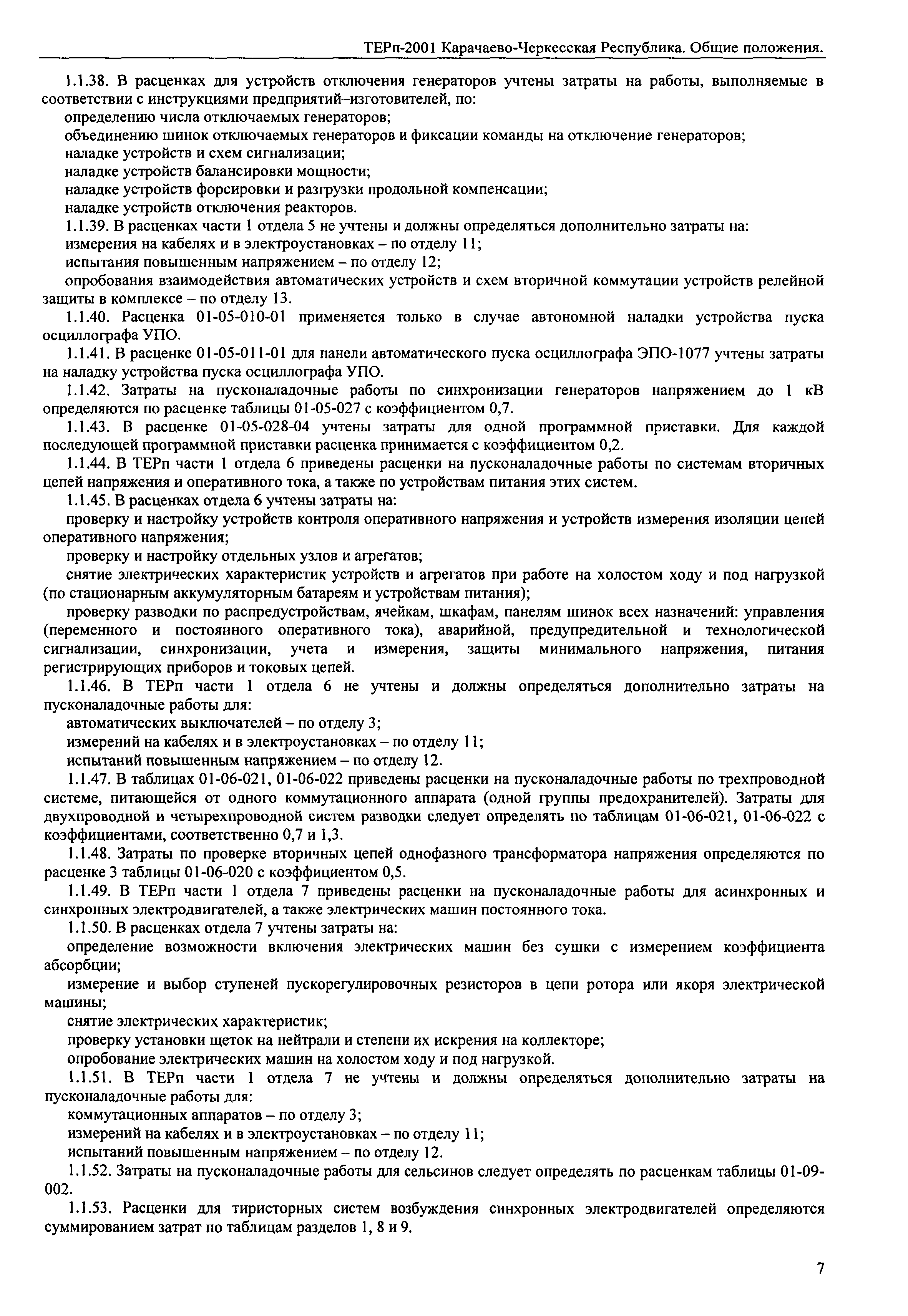 ТЕРп-2001 Карачаево-Черкесская Республика. Общие положения.

1.1.38. В расценках для устройств отключения генераторов учтены затраты на работы, выполняемые в соответствии с инструкциями предприятий–изготовителей, по:

определению числа отключаемых генераторов;

объединению шинок отключаемых генераторов и фиксации команды на отключение генераторов;

наладке устройств и схем сигнализации;

наладке устройств балансировки мощности;

наладке устройств форсировки и разгрузки продольной компенсации;

наладке устройств отключения реакторов.

1.1.39. В расценках части 1 отдела 5 не учтены и должны определяться дополнительно затраты на:

измерения на кабелях и в электроустановках – по отделу 11;

испытания повышенным напряжением – по отделу 12;

опробования взаимодействия автоматических устройств и схем вторичной коммутации устройств релейной защиты в комплексе – по отделу 13.

1.1.40. Расценка 01-05-010-01 применяется только в случае автономной наладки устройства пуска осциллографа УПО.

1.1.41. В расценке 01-05-011-01 для панели автоматического пуска осциллографа ЭПО-1077 учтены затраты на наладку устройства пуска осциллографа УПО.

1.1.42. Затраты на пусконаладочные работы по синхронизации генераторов напряжением до 1 кВ определяются по расценке таблицы 01-05-027 с коэффициентом 0,7.

1.1.43. В расценке 01-05-028-04 учтены затраты для одной программной приставки. Для каждой последующей программной приставки расценка принимается с коэффициентом 0,2.

1.1.44. В ТЕРп части 1 отдела 6 приведены расценки на пусконаладочные работы по системам вторичных цепей напряжения и оперативного тока, а также по устройствам питания этих систем.

1.1.45. В расценках отдела 6 учтены затраты на:

проверку и настройку устройств контроля оперативного напряжения и устройств измерения изоляции цепей оперативного напряжения;

проверку и настройку отдельных узлов и агрегатов;

снятие электрических характеристик устройств и агрегатов при работе на холостом ходу и под нагрузкой (по стационарным аккумуляторным батареям и устройствам питания);

проверку разводки по распредустройствам, ячейкам, шкафам, панелям шинок всех назначений: управления (переменного и постоянного оперативного тока), аварийной, предупредительной и технологической сигнализации, синхронизации, учета и измерения, защиты минимального напряжения, питания регистрирующих приборов и токовых цепей.

1.1.46. В ТЕРп части 1 отдела 6 не учтены и должны определяться дополнительно затраты на пусконаладочные работы для:

автоматических выключателей – по отделу 3;

измерений на кабелях и в электроустановках – по отделу 11;

испытаний повышенным напряжением – по отделу 12.

1.1.47. В таблицах 01-06-021, 01-06-022 приведены расценки на пусконаладочные работы по трехпроводной системе, питающейся от одного коммутационного аппарата (одной группы предохранителей). Затраты для двухпроводной и четырехпроводной систем разводки следует определять по таблицам 01-06-021, 01-06-022 с коэффициентами, соответственно 0,7 и 1,3.

1.1.48. Затраты по проверке вторичных цепей однофазного трансформатора напряжения определяются по расценке 3 таблицы 01-06-020 с коэффициентом 0,5.

1.1.49. В ТЕРп части 1 отдела 7 приведены расценки на пусконаладочные работы для асинхронных и синхронных электродвигателей, а также электрических машин постоянного тока.

1.1.50. В расценках отдела 7 учтены затраты на:

определение возможности включения электрических машин без сушки с измерением коэффициента абсорбции;

измерение и выбор ступеней пускорегулировочных резисторов в цепи ротора или якоря электрической машины;

снятие электрических характеристик;

проверку установки щеток на нейтрали и степени их искрения на коллекторе;

опробование электрических машин на холостом ходу и под нагрузкой.

1.1.51. В ТЕРп части 1 отдела 7 не учтены и должны определяться дополнительно затраты на пусконаладочные работы для:

коммутационных аппаратов – по отделу 3;

измерений на кабелях и в электроустановках – по отделу 11;

испытаний повышенным напряжением – по отделу 12.

1.1.52. Затраты на пусконаладочные работы для сельсинов следует определять по расценкам таблицы 01-09-002.

1.1.53. Расценки для тиристорных систем возбуждения синхронных электродвигателей определяются суммированием затрат по таблицам разделов 1, 8 и 9.

7